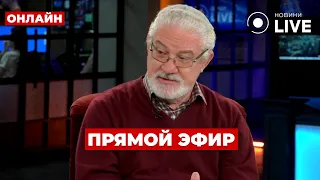 ОНЛАЙН

НОВИНИ LIVE

ПРЯМОЙ ЭФИР